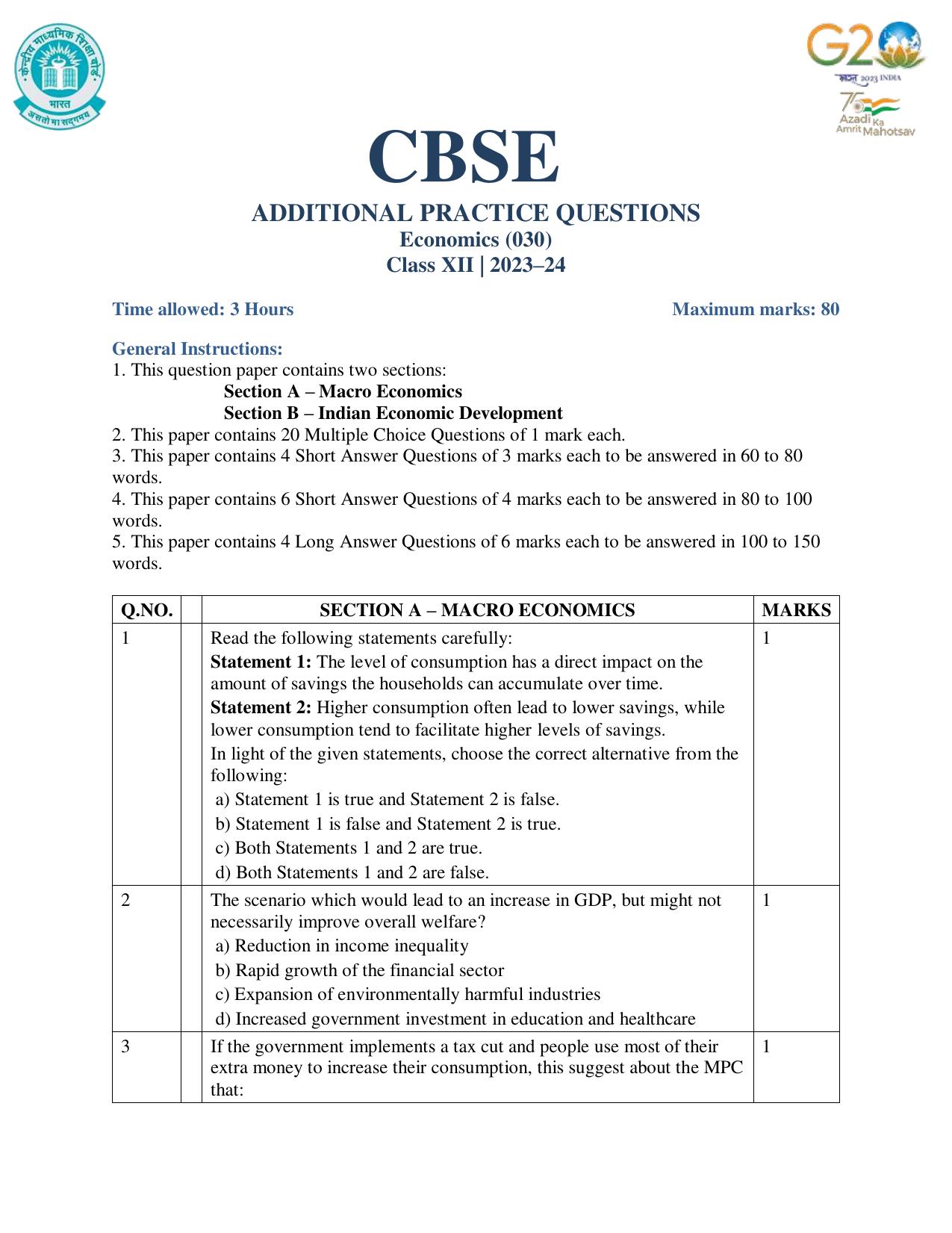 G20
2023 INDIA
75 Azadi Ka Amrit Mahotsav

CBSE
ADDITIONAL PRACTICE QUESTIONS
Economics (030)
Class XII | 2023–24

Time allowed: 3 Hours Maximum marks: 80

General Instructions:
1. This question paper contains two sections:
Section A – Macro Economics
Section B – Indian Economic Development
2. This paper contains 20 Multiple Choice Questions of 1 mark each.
3. This paper contains 4 Short Answer Questions of 3 marks each to be answered in 60 to 80 words.
4. This paper contains 6 Short Answer Questions of 4 marks each to be answered in 80 to 100 words.
5. This paper contains 4 Long Answer Questions of 6 marks each to be answered in 100 to 150 words.

| Q.NO. | | SECTION A – MACRO ECONOMICS | MARKS |
|---|---|---|---|
| 1 | | Read the following statements carefully: Statement 1: The level of consumption has a direct impact on the amount of savings the households can accumulate over time. Statement 2: Higher consumption often lead to lower savings, while lower consumption tend to facilitate higher levels of savings. In light of the given statements, choose the correct alternative from the following: a) Statement 1 is true and Statement 2 is false. b) Statement 1 is false and Statement 2 is true. c) Both Statements 1 and 2 are true. d) Both Statements 1 and 2 are false. | 1 |
| 2 | | The scenario which would lead to an increase in GDP, but might not necessarily improve overall welfare? a) Reduction in income inequality b) Rapid growth of the financial sector c) Expansion of environmentally harmful industries d) Increased government investment in education and healthcare | 1 |
| 3 | | If the government implements a tax cut and people use most of their extra money to increase their consumption, this suggest about the MPC that: | 1 |